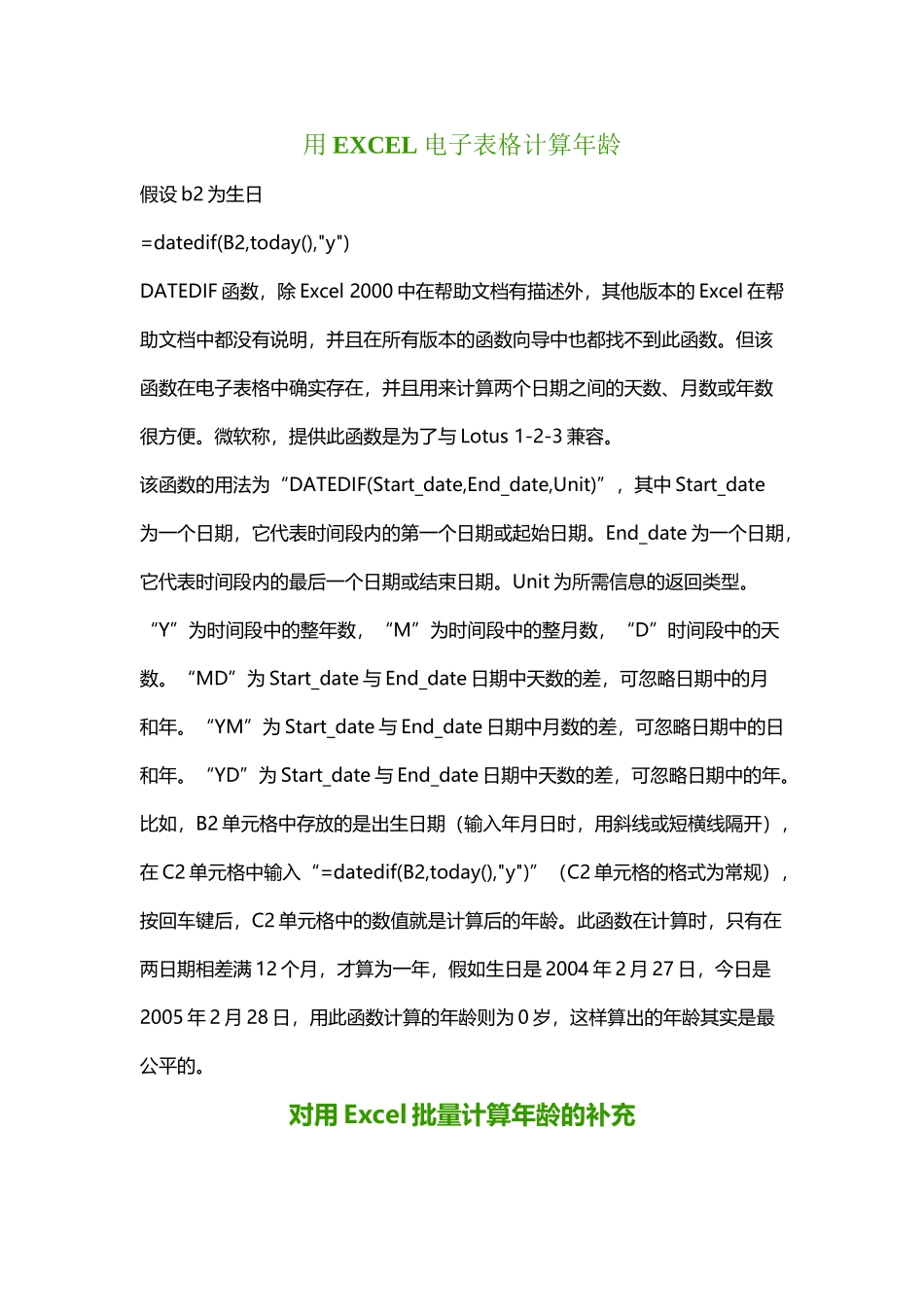 用 EXCEL 电子表格计算年龄

假设 b2 为生日

=datedif(B2,today(),"y")

DATEDIF 函数，除 Excel 2000 中在帮助文档有描述外，其他版本的 Excel 在帮助文档中都没有说明，并且在所有版本的函数向导中也都找不到此函数。但该函数在电子表格中确实存在，并且用来计算两个日期之间的天数、月数或年数很方便。微软称，提供此函数是为了与 Lotus 1-2-3 兼容。

该函数的用法为“DATEDIF(Start_date,End_date,Unit)”，其中 Start_date 为一个日期，它代表时间段内的第一个日期或起始日期。End_date 为一个日期，它代表时间段内的最后一个日期或结束日期。Unit 为所需信息的返回类型。

“Y”为时间段中的整年数，“M”为时间段中的整月数，“D”时间段中的天数。“MD”为 Start_date 与 End_date 日期中天数的差，可忽略日期中的月和年。“YM”为 Start_date 与 End_date 日期中月数的差，可忽略日期中的日和年。“YD”为 Start_date 与 End_date 日期中天数的差，可忽略日期中的年。

比如，B2 单元格中存放的是出生日期（输入年月日时，用斜线或短横线隔开），在 C2 单元格中输入“=datedif(B2,today(),"y")”（C2 单元格的格式为常规），按回车键后，C2 单元格中的数值就是计算后的年龄。此函数在计算时，只有在两日期相差满 12 个月，才算为一年，假如生日是 2004 年 2 月 27 日，今日是 2005 年 2 月 28 日，用此函数计算的年龄则为 0 岁，这样算出的年龄其实是最公平的。

对用 Excel 批量计算年龄的补充